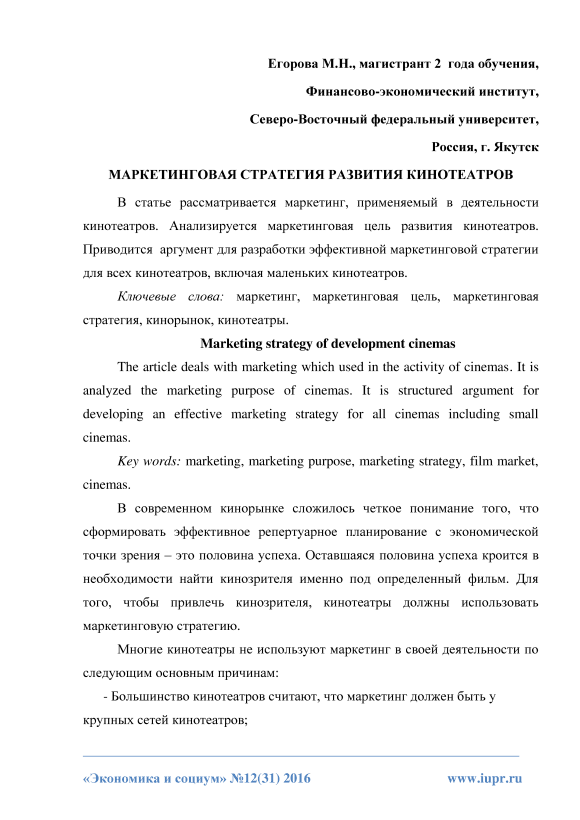 Егорова М.Н., магистрант 2 года обучения,

Финансово-экономический институт,

Северо-Восточный федеральный университет,

Россия, г. Якутск

МАРКЕТИНГОВАЯ СТРАТЕГИЯ РАЗВИТИЯ КИНОТЕАТРОВ

В статье рассматривается маркетинг, применяемый в деятельности кинотеатров. Анализируется маркетинговая цель развития кинотеатров. Приводится аргумент для разработки эффективной маркетинговой стратегии для всех кинотеатров, включая маленьких кинотеатров.

Ключевые слова: маркетинг, маркетинговая цель, маркетинговая стратегия, кинорынок, кинотеатры.

Marketing strategy of development cinemas

The article deals with marketing which used in the activity of cinemas. It is analyzed the marketing purpose of cinemas. It is structured argument for developing an effective marketing strategy for all cinemas including small cinemas.

Key words: marketing, marketing purpose, marketing strategy, film market, cinemas.

В современном кинорынке сложилось четкое понимание того, что сформировать эффективное репертуарное планирование с экономической точки зрения – это половина успеха. Оставшаяся половина успеха кроится в необходимости найти кинозрителя именно под определенный фильм. Для того, чтобы привлечь кинозрителя, кинотеатры должны использовать маркетинговую стратегию.

Многие кинотеатры не используют маркетинг в своей деятельности по следующим основным причинам:

- Большинство кинотеатров считают, что маркетинг должен быть у крупных сетей кинотеатров;

«Экономика и социум» №12(31) 2016 www.iupr.ru